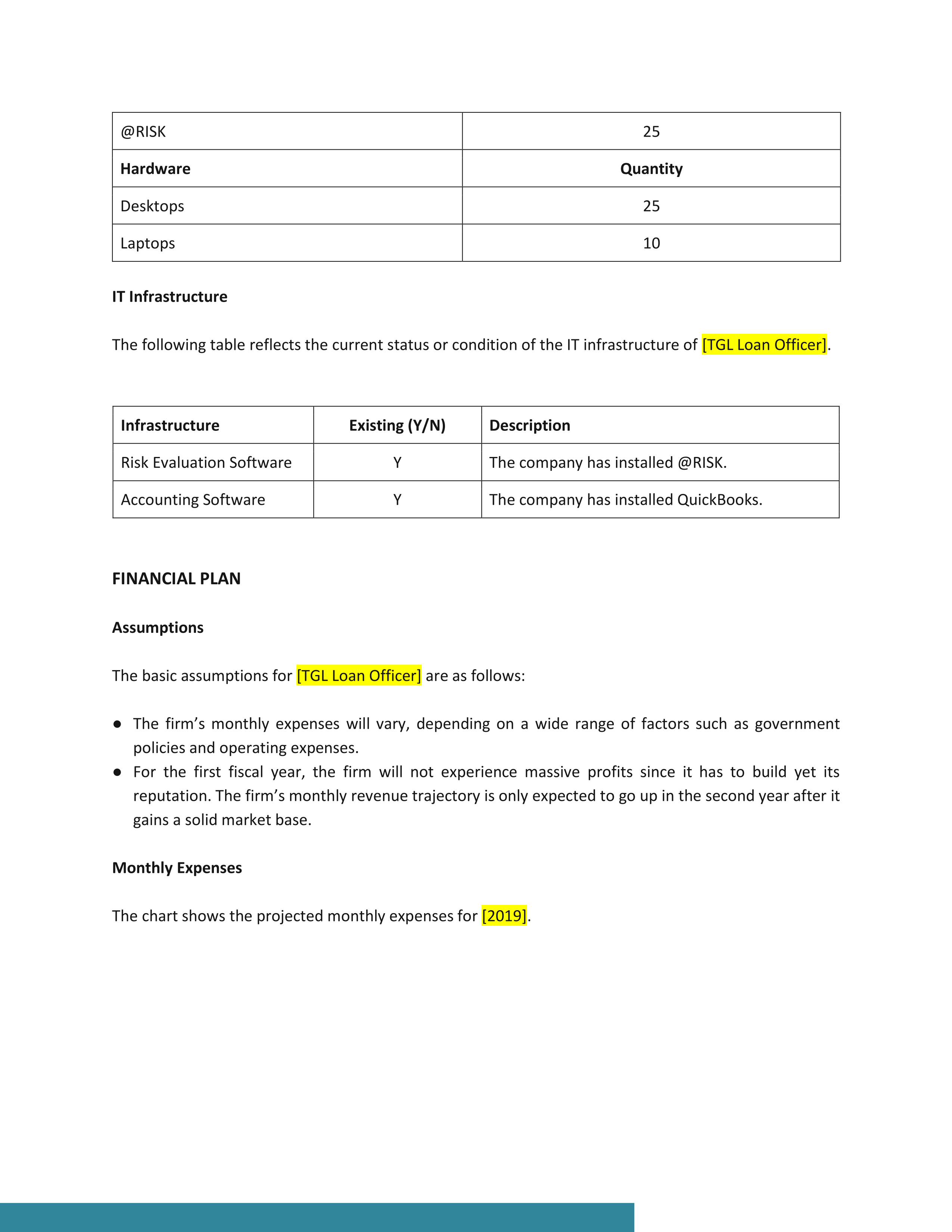 | @RISK | 25 |
|---|---|
| **Hardware** | **Quantity** |
| Desktops | 25 |
| Laptops | 10 |

**IT Infrastructure**

The following table reflects the current status or condition of the IT infrastructure of [TGL Loan Officer].

| Infrastructure | Existing (Y/N) | Description |
|---|---|---|
| Risk Evaluation Software | Y | The company has installed @RISK. |
| Accounting Software | Y | The company has installed QuickBooks. |

**FINANCIAL PLAN**

**Assumptions**

The basic assumptions for [TGL Loan Officer] are as follows:

● The firm's monthly expenses will vary, depending on a wide range of factors such as government policies and operating expenses.
● For the first fiscal year, the firm will not experience massive profits since it has to build yet its reputation. The firm's monthly revenue trajectory is only expected to go up in the second year after it gains a solid market base.

**Monthly Expenses**

The chart shows the projected monthly expenses for [2019].